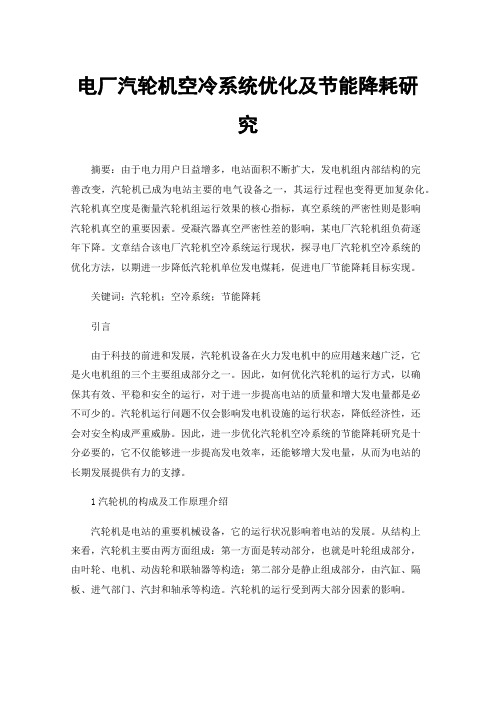 电厂汽轮机空冷系统优化及节能降耗研究

摘要：由于电力用户日益增多，电站面积不断扩大，发电机组内部结构的完善改变，汽轮机已成为电站主要的电气设备之一，其运行过程也变得更加复杂化。汽轮机真空度是衡量汽轮机组运行效果的核心指标，真空系统的严密性则是影响汽轮机真空的重要因素。受凝汽器真空严密性差的影响，某电厂汽轮机组负荷逐年下降。文章结合该电厂汽轮机空冷系统运行现状，探寻电厂汽轮机空冷系统的优化方法，以期进一步降低汽轮机单位发电煤耗，促进电厂节能降耗目标实现。

关键词：汽轮机；空冷系统；节能降耗

引言

由于科技的前进和发展，汽轮机设备在火力发电机中的应用越来越广泛，它是火电机组的三个主要组成部分之一。因此，如何优化汽轮机的运行方式，以确保其有效、平稳和安全的运行，对于进一步提高电站的质量和增大发电量都是必不可少的。汽轮机运行问题不仅会影响发电机设施的运行状态，降低经济性，还会对安全构成严重威胁。因此，进一步优化汽轮机空冷系统的节能降耗研究是十分必要的，它不仅能够进一步提高发电效率，还能够增大发电量，从而为电站的长期发展提供有力的支撑。

1 汽轮机的构成及工作原理介绍

汽轮机是电站的重要机械设备，它的运行状况影响着电站的发展。从结构上来看，汽轮机主要由两方面组成：第一方面是转动部分，也就是叶轮组成部分，由叶轮、电机、动齿轮和联轴器等构造；第二部分是静止组成部分，由汽缸、隔板、进气部门、汽封和轴承等构造。汽轮机的运行受到两大部分因素的影响。